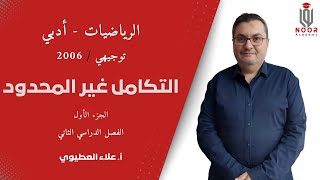 الرياضيات - أدبي

توجيهي / 2006

التكامل غير المحدود

الجزء الأول

الفصل الدراسي الثاني

أ. علاء المطيوي

NOOR
Academy